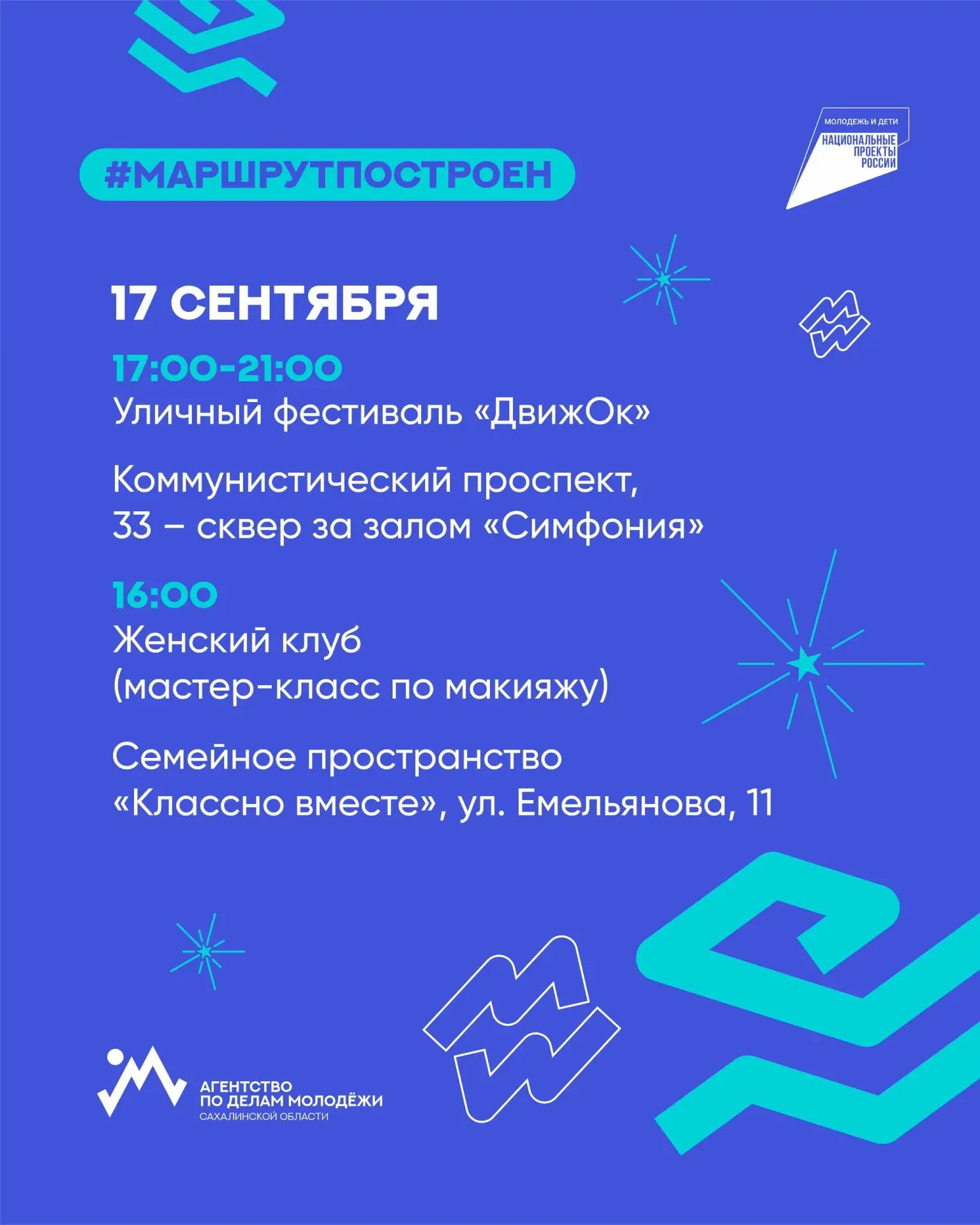 МОЛОДЕЖЬ И ДЕТИ
НАЦИОНАЛЬНЫЕ
ПРОЕКТЫ
РОССИИ

#МАРШРУТПОСТРОЕН

17 СЕНТЯБРЯ

17:00-21:00
Уличный фестиваль «ДвижОк»

Коммунистический проспект, 33 – сквер за залом «Симфония»

16:00
Женский клуб
(мастер-класс по макияжу)

Семейное пространство «Классно вместе», ул. Емельянова, 11

АГЕНТСТВО
ПО ДЕЛАМ МОЛОДЁЖИ
САХАЛИНСКОЙ ОБЛАСТИ